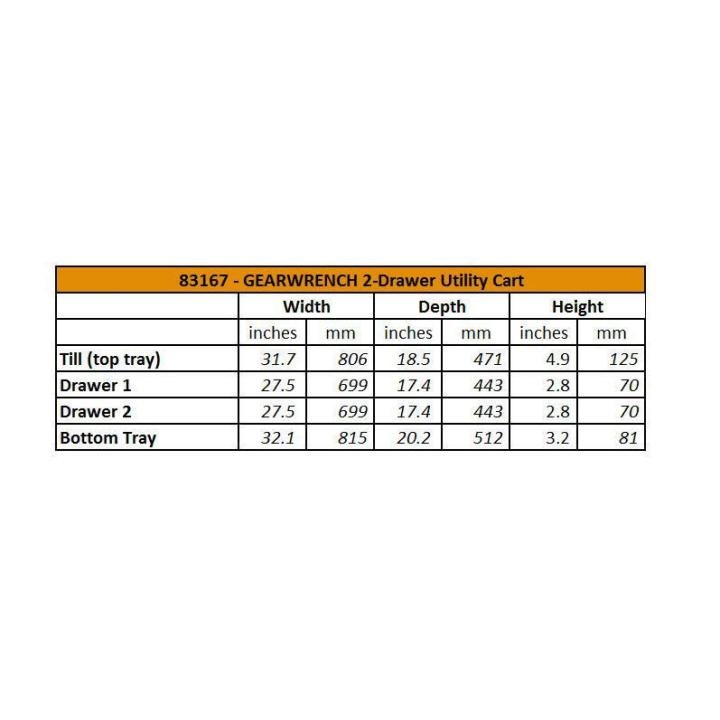 83167 - GEARWRENCH 2-Drawer Utility Cart

| | Width | | Depth | | Height | |
|---|---|---|---|---|---|---|
| | inches | mm | inches | mm | inches | mm |
| Till (top tray) | 31.7 | 806 | 18.5 | 471 | 4.9 | 125 |
| Drawer 1 | 27.5 | 699 | 17.4 | 443 | 2.8 | 70 |
| Drawer 2 | 27.5 | 699 | 17.4 | 443 | 2.8 | 70 |
| Bottom Tray | 32.1 | 815 | 20.2 | 512 | 3.2 | 81 |